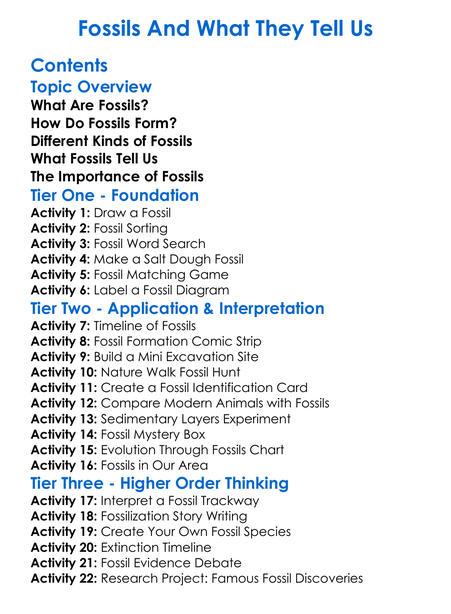 Fossils And What They Tell Us

Contents

Topic Overview

What Are Fossils?
How Do Fossils Form?
Different Kinds of Fossils
What Fossils Tell Us
The Importance of Fossils

Tier One - Foundation

Activity 1: Draw a Fossil
Activity 2: Fossil Sorting
Activity 3: Fossil Word Search
Activity 4: Make a Salt Dough Fossil
Activity 5: Fossil Matching Game
Activity 6: Label a Fossil Diagram

Tier Two - Application & Interpretation

Activity 7: Timeline of Fossils
Activity 8: Fossil Formation Comic Strip
Activity 9: Build a Mini Excavation Site
Activity 10: Nature Walk Fossil Hunt
Activity 11: Create a Fossil Identification Card
Activity 12: Compare Modern Animals with Fossils
Activity 13: Sedimentary Layers Experiment
Activity 14: Fossil Mystery Box
Activity 15: Evolution Through Fossils Chart
Activity 16: Fossils in Our Area

Tier Three - Higher Order Thinking

Activity 17: Interpret a Fossil Trackway
Activity 18: Fossilization Story Writing
Activity 19: Create Your Own Fossil Species
Activity 20: Extinction Timeline
Activity 21: Fossil Evidence Debate
Activity 22: Research Project: Famous Fossil Discoveries